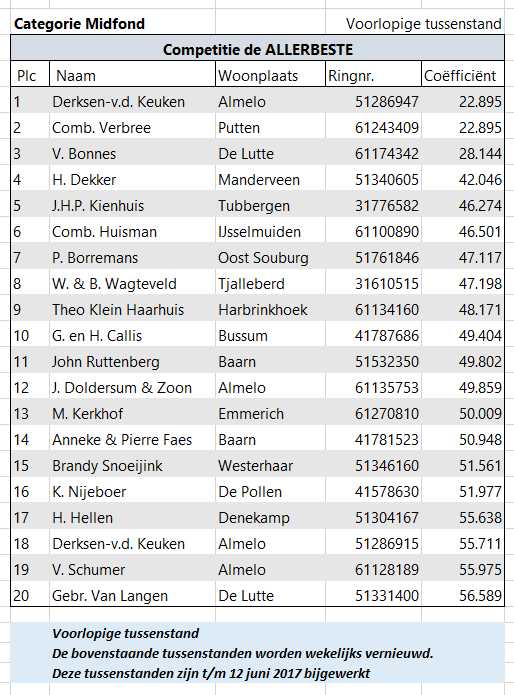 Categorie Midfond

Voorlopige tussenstand

Competitie de ALLERBESTE

| Plc | Naam | Woonplaats | Ringnr. | Coëfficiënt |
|---|---|---|---|---|
| 1 | Derksen-v.d. Keuken | Almelo | 51286947 | 22.895 |
| 2 | Comb. Verbree | Putten | 61243409 | 22.895 |
| 3 | V. Bonnes | De Lutte | 61174342 | 28.144 |
| 4 | H. Dekker | Manderveen | 51340605 | 42.046 |
| 5 | J.H.P. Kienhuis | Tubbergen | 31776582 | 46.274 |
| 6 | Comb. Huisman | IJsselmuiden | 61100890 | 46.501 |
| 7 | P. Borremans | Oost Souburg | 51761846 | 47.117 |
| 8 | W. & B. Wagteveld | Tjalleberd | 31610515 | 47.198 |
| 9 | Theo Klein Haarhuis | Harbrinkhoek | 61134160 | 48.171 |
| 10 | G. en H. Callis | Bussum | 41787686 | 49.404 |
| 11 | John Ruttenberg | Baarn | 51532350 | 49.802 |
| 12 | J. Doldersum & Zoon | Almelo | 61135753 | 49.859 |
| 13 | M. Kerkhof | Emmerich | 61270810 | 50.009 |
| 14 | Anneke & Pierre Faes | Baarn | 41781523 | 50.948 |
| 15 | Brandy Snoeijink | Westerhaar | 51346160 | 51.561 |
| 16 | K. Nijeboer | De Pollen | 41578630 | 51.977 |
| 17 | H. Hellen | Denekamp | 51304167 | 55.638 |
| 18 | Derksen-v.d. Keuken | Almelo | 51286915 | 55.711 |
| 19 | V. Schumer | Almelo | 61128189 | 55.975 |
| 20 | Gebr. Van Langen | De Lutte | 51331400 | 56.589 |

Voorlopige tussenstand
De bovenstaande tussenstanden worden wekelijks vernieuwd.
Deze tussenstanden zijn t/m 12 juni 2017 bijgewerkt